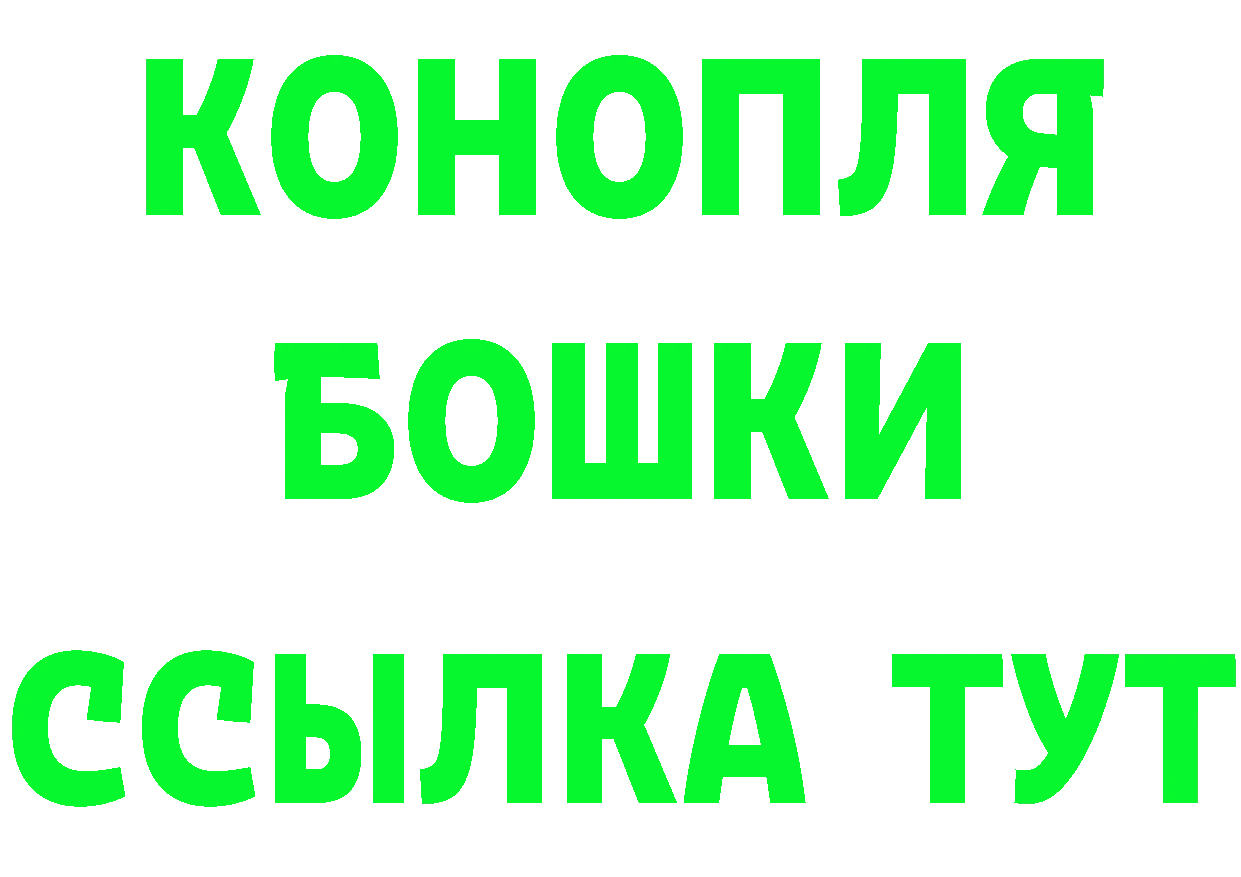 КОНОПЛЯ
БОШКИ
ССЫЛКА ТУТ